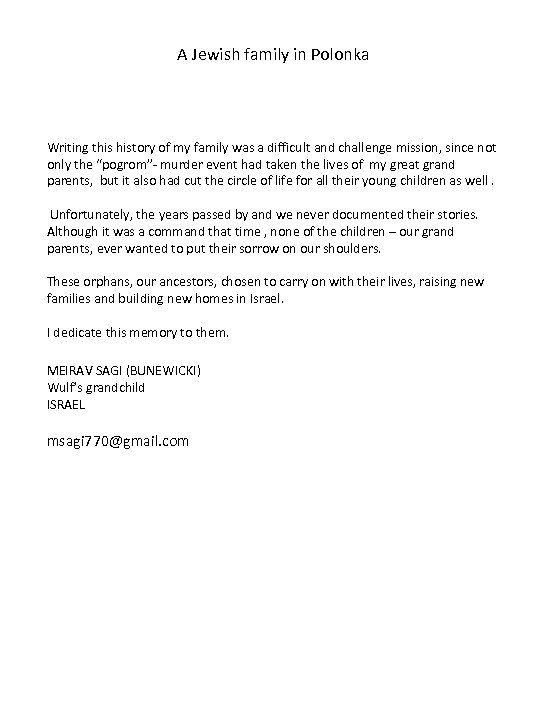 A Jewish family in Polonka

Writing this history of my family was a difficult and challenge mission, since not only the "pogrom"- murder event had taken the lives of my great grand parents, but it also had cut the circle of life for all their young children as well .

Unfortunately, the years passed by and we never documented their stories. Although it was a command that time , none of the children – our grand parents, ever wanted to put their sorrow on our shoulders.

These orphans, our ancestors, chosen to carry on with their lives, raising new families and building new homes in Israel.

I dedicate this memory to them.

MEIRAV SAGI (BUNEWICKI)
Wulf's grandchild
ISRAEL

msagi770@gmail.com